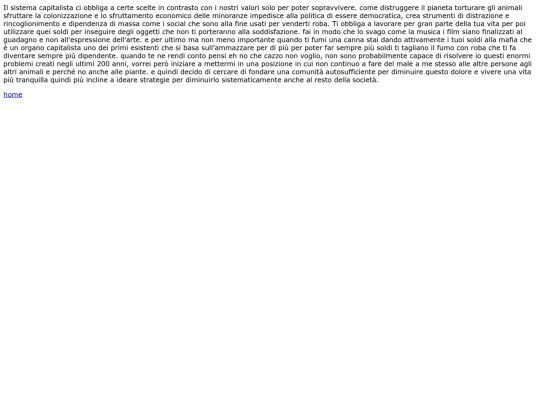 Il sistema capitalista ci obbliga a certe scelte in contrasto con i nostri valori solo per poter sopravvivere. come distruggere il pianeta torturare gli animali sfruttare la colonizzazione e lo sfruttamento economico delle minoranze impedisce alla politica di essere democratica, crea strumenti di distrazione e rincoglionimento e dipendenza di massa come i social che sono alla fine usati per venderti roba. Ti obbliga a lavorare per gran parte della tua vita per poi utilizzare quei soldi per inseguire degli oggetti che non ti porteranno alla soddisfazione. fai in modo che lo svago come la musica i film siano finalizzati al guadagno e non all'espressione dell'arte. e per ultimo ma non meno importante quando ti fumi una canna stai dando attivamente i tuoi soldi alla mafia che è un organo capitalista uno dei primi esistenti che si basa sull'ammazzare per di più per poter far sempre più soldi ti tagliano il fumo con roba che ti fa diventare sempre più dipendente. quando te ne rendi conto pensi eh no che cazzo non voglio, non sono probabilmente capace di risolvere io questi enormi problemi creati negli ultimi 200 anni, vorrei però iniziare a mettermi in una posizione in cui non continuo a fare del male a me stesso alle altre persone agli altri animali e perché no anche alle piante. e quindi decido di cercare di fondare una comunità autosufficiente per diminuire questo dolore e vivere una vita più tranquilla quindi più incline a ideare strategie per diminuirlo sistematicamente anche al resto della società.

home